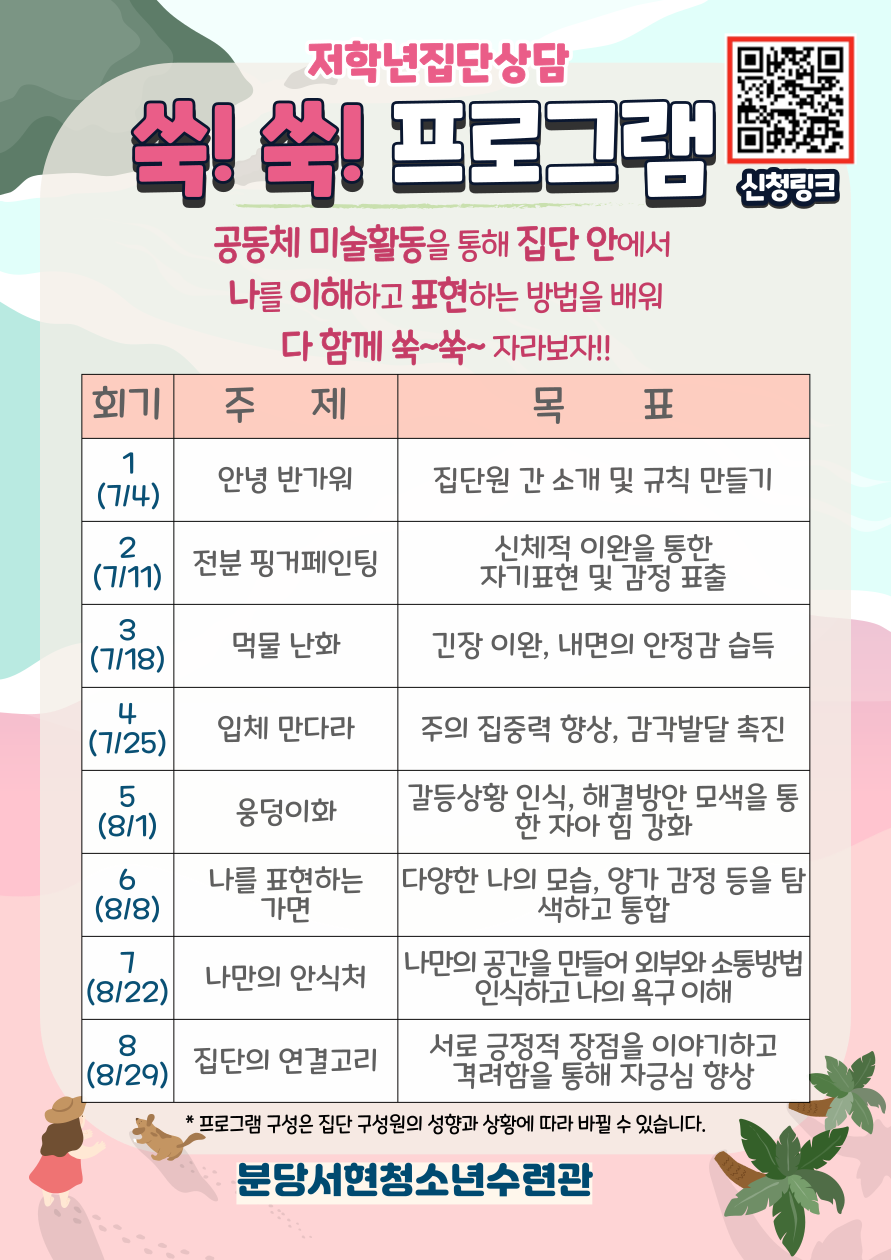 저학년집단상담

쑥! 쑥! 프로그램

신청링크

공동체 미술활동을 통해 집단 안에서
나를 이해하고 표현하는 방법을 배워
다 함께 쑥~쑥~ 자라보자!!

| 회기 | 주 제 | 목 표 |
|---|---|---|
| 1 (7/4) | 안녕 반가워 | 집단원 간 소개 및 규칙 만들기 |
| 2 (7/11) | 전분 핑거페인팅 | 신체적 이완을 통한 자기표현 및 감정 표출 |
| 3 (7/18) | 먹물 난화 | 긴장 이완, 내면의 안정감 습득 |
| 4 (7/25) | 입체 만다라 | 주의 집중력 향상, 감각발달 촉진 |
| 5 (8/1) | 웅덩이화 | 갈등상황 인식, 해결방안 모색을 통한 자아 힘 강화 |
| 6 (8/8) | 나를 표현하는 가면 | 다양한 나의 모습, 양가 감정 등을 탐색하고 통합 |
| 7 (8/22) | 나만의 안식처 | 나만의 공간을 만들어 외부와 소통방법 인식하고 나의 욕구 이해 |
| 8 (8/29) | 집단의 연결고리 | 서로 긍정적 장점을 이야기하고 격려함을 통해 자긍심 향상 |

* 프로그램 구성은 집단 구성원의 성향과 상황에 따라 바뀔 수 있습니다.

분당서현청소년수련관